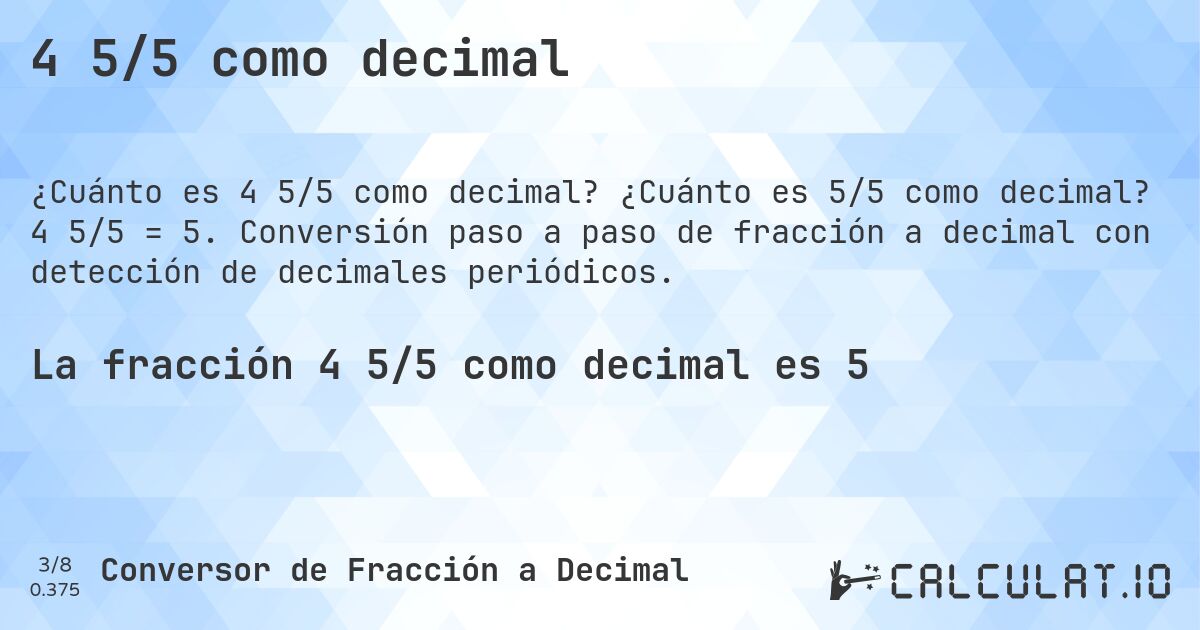 4 5/5 como decimal

¿Cuánto es 4 5/5 como decimal? ¿Cuánto es 5/5 como decimal? 4 5/5 = 5. Conversión paso a paso de fracción a decimal con detección de decimales periódicos.

La fracción 4 5/5 como decimal es 5

3/8
0.375

Conversor de Fracción a Decimal

CALCULAT.IO